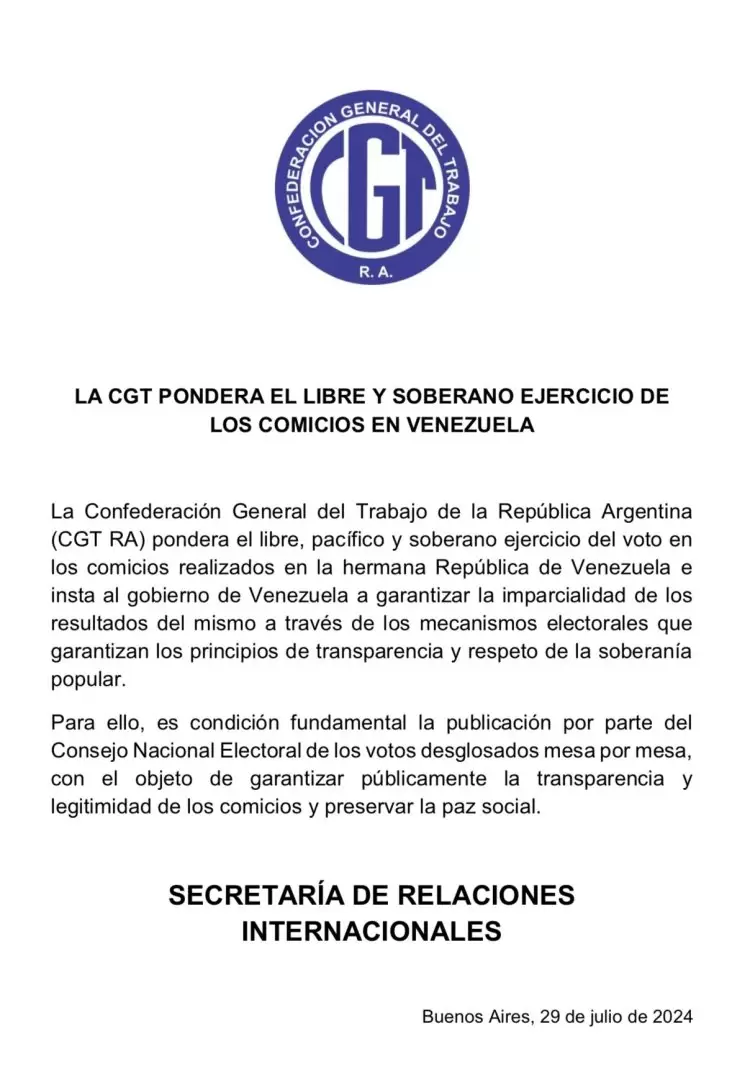 CONFEDERACION GENERAL DEL TRABAJO
CGT
R. A.

LA CGT PONDERA EL LIBRE Y SOBERANO EJERCICIO DE LOS COMICIOS EN VENEZUELA

La Confederación General del Trabajo de la República Argentina (CGT RA) pondera el libre, pacífico y soberano ejercicio del voto en los comicios realizados en la hermana República de Venezuela e insta al gobierno de Venezuela a garantizar la imparcialidad de los resultados del mismo a través de los mecanismos electorales que garantizan los principios de transparencia y respeto de la soberanía popular.

Para ello, es condición fundamental la publicación por parte del Consejo Nacional Electoral de los votos desglosados mesa por mesa, con el objeto de garantizar públicamente la transparencia y legitimidad de los comicios y preservar la paz social.

SECRETARÍA DE RELACIONES INTERNACIONALES

Buenos Aires, 29 de julio de 2024